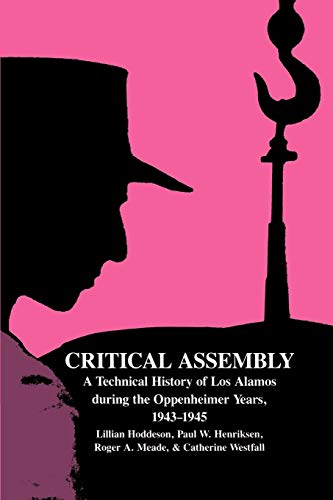 CRITICAL ASSEMBLY

A Technical History of Los Alamos during the Oppenheimer Years, 1943–1945

Lillian Hoddeson, Paul W. Henriksen, Roger A. Meade, & Catherine Westfall